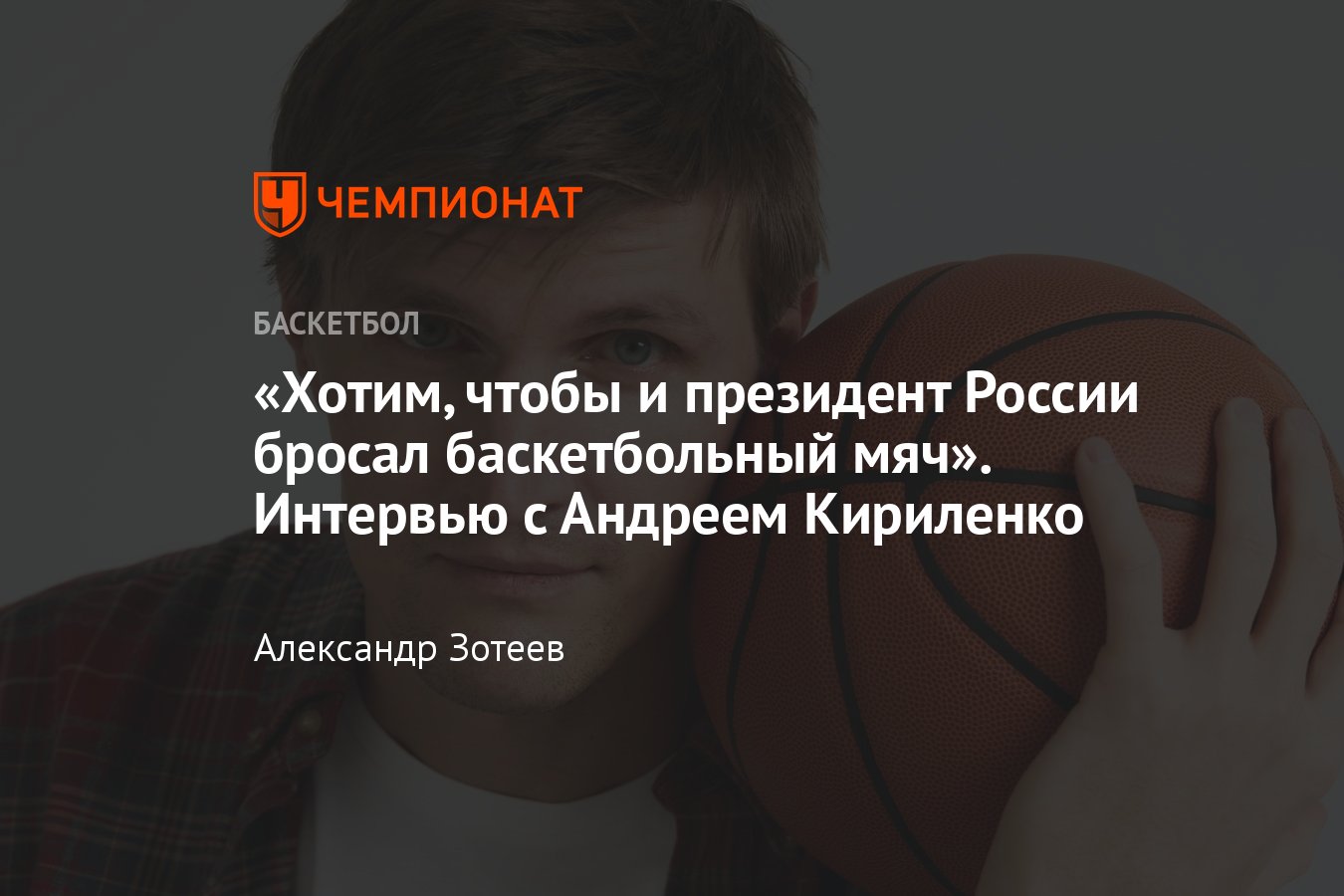 ЧЕМПИОНАТ

БАСКЕТБОЛ

«Хотим, чтобы и президент России бросал баскетбольный мяч». Интервью с Андреем Кириленко

Александр Зотеев